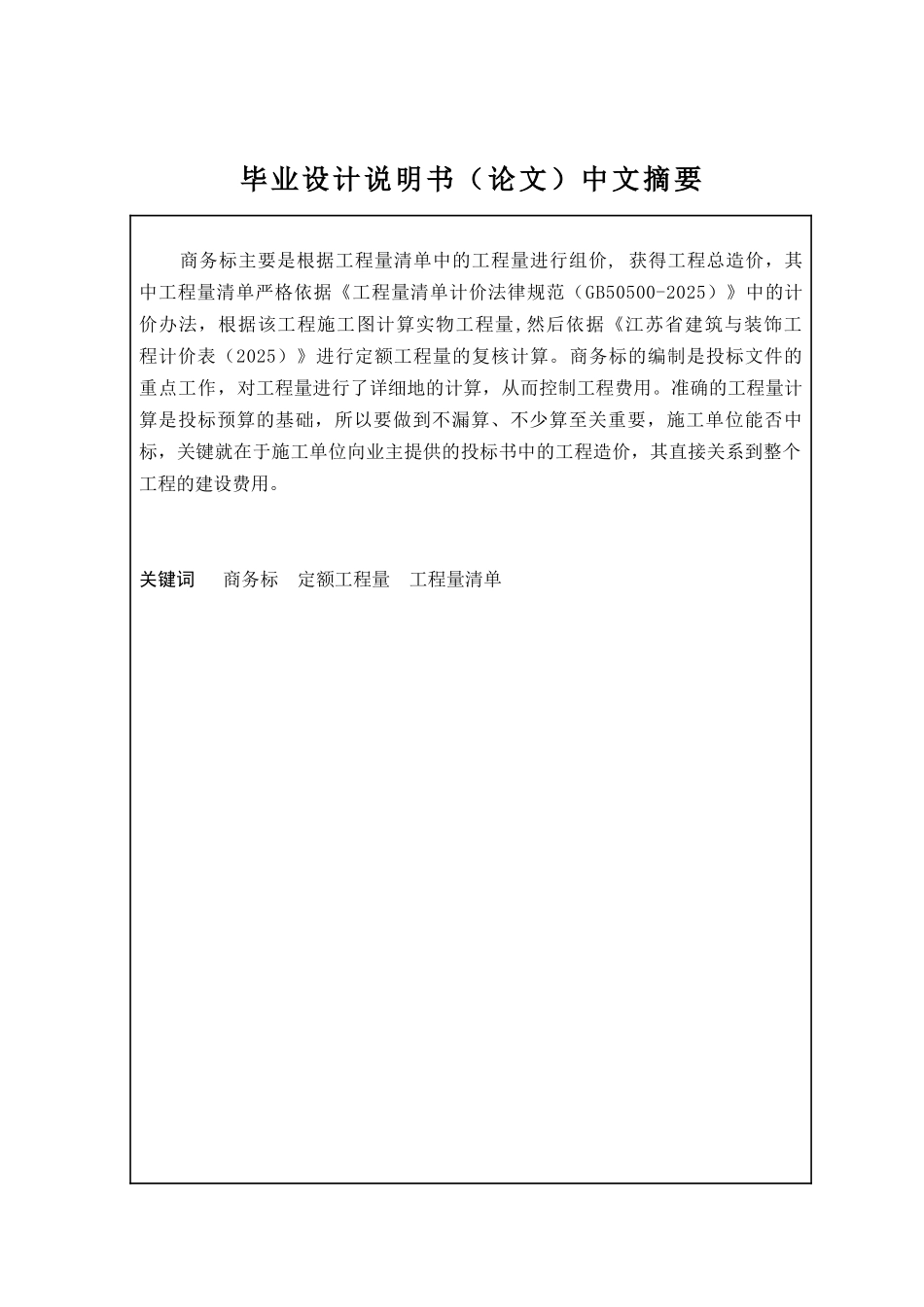 毕业设计说明书（论文）中文摘要

商务标主要是根据工程量清单中的工程量进行组价，获得工程总造价，其中工程量清单严格依据《工程量清单计价法律规范（GB50500-2025）》中的计价办法，根据该工程施工图计算实物工程量，然后依据《江苏省建筑与装饰工程计价表（2025）》进行定额工程量的复核计算。商务标的编制是投标文件的重点工作，对工程量进行了详细地的计算，从而控制工程费用。准确的工程量计算是投标预算的基础，所以要做到不漏算、不少算至关重要，施工单位能否中标，关键就在于施工单位向业主提供的投标书中的工程造价，其直接关系到整个工程的建设费用。

关键词　商务标　定额工程量　工程量清单